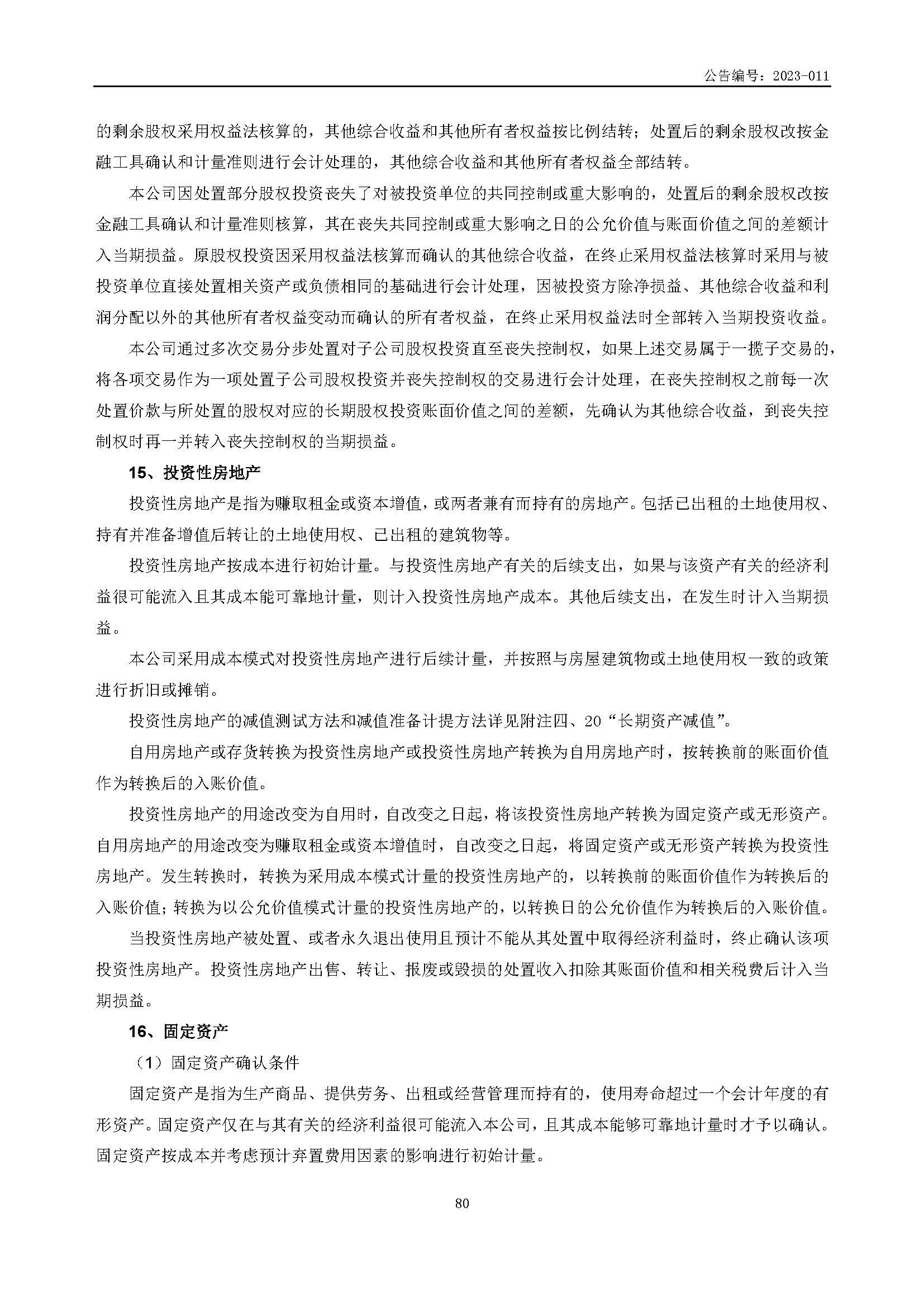 公告编号：2023-011

的剩余股权采用权益法核算的，其他综合收益和其他所有者权益按比例结转；处置后的剩余股权改按金融工具确认和计量准则进行会计处理的，其他综合收益和其他所有者权益全部结转。

本公司因处置部分股权投资丧失了对被投资单位的共同控制或重大影响的，处置后的剩余股权改按金融工具确认和计量准则核算，其在丧失共同控制或重大影响之日的公允价值与账面价值之间的差额计入当期损益。原股权投资因采用权益法核算而确认的其他综合收益，在终止采用权益法核算时采用与被投资单位直接处置相关资产或负债相同的基础进行会计处理，因被投资方除净损益、其他综合收益和利润分配以外的其他所有者权益变动而确认的所有者权益，在终止采用权益法时全部转入当期投资收益。

本公司通过多次交易分步处置对子公司股权投资直至丧失控制权，如果上述交易属于一揽子交易的，将各项交易作为一项处置子公司股权投资并丧失控制权的交易进行会计处理，在丧失控制权之前每一次处置价款与所处置的股权对应的长期股权投资账面价值之间的差额，先确认为其他综合收益，到丧失控制权时再一并转入丧失控制权的当期损益。

15、投资性房地产

投资性房地产是指为赚取租金或资本增值，或两者兼有而持有的房地产。包括已出租的土地使用权、持有并准备增值后转让的土地使用权、已出租的建筑物等。

投资性房地产按成本进行初始计量。与投资性房地产有关的后续支出，如果与该资产有关的经济利益很可能流入且其成本能可靠地计量，则计入投资性房地产成本。其他后续支出，在发生时计入当期损益。

本公司采用成本模式对投资性房地产进行后续计量，并按照与房屋建筑物或土地使用权一致的政策进行折旧或摊销。

投资性房地产的减值测试方法和减值准备计提方法详见附注四、20“长期资产减值”。

自用房地产或存货转换为投资性房地产或投资性房地产转换为自用房地产时，按转换前的账面价值作为转换后的入账价值。

投资性房地产的用途改变为自用时，自改变之日起，将该投资性房地产转换为固定资产或无形资产。自用房地产的用途改变为赚取租金或资本增值时，自改变之日起，将固定资产或无形资产转换为投资性房地产。发生转换时，转换为采用成本模式计量的投资性房地产的，以转换前的账面价值作为转换后的入账价值；转换为以公允价值模式计量的投资性房地产的，以转换日的公允价值作为转换后的入账价值。

当投资性房地产被处置、或者永久退出使用且预计不能从其处置中取得经济利益时，终止确认该项投资性房地产。投资性房地产出售、转让、报废或毁损的处置收入扣除其账面价值和相关税费后计入当期损益。

16、固定资产

（1）固定资产确认条件

固定资产是指为生产商品、提供劳务、出租或经营管理而持有的，使用寿命超过一个会计年度的有形资产。固定资产仅在与其有关的经济利益很可能流入本公司，且其成本能够可靠地计量时才予以确认。固定资产按成本并考虑预计弃置费用因素的影响进行初始计量。

80